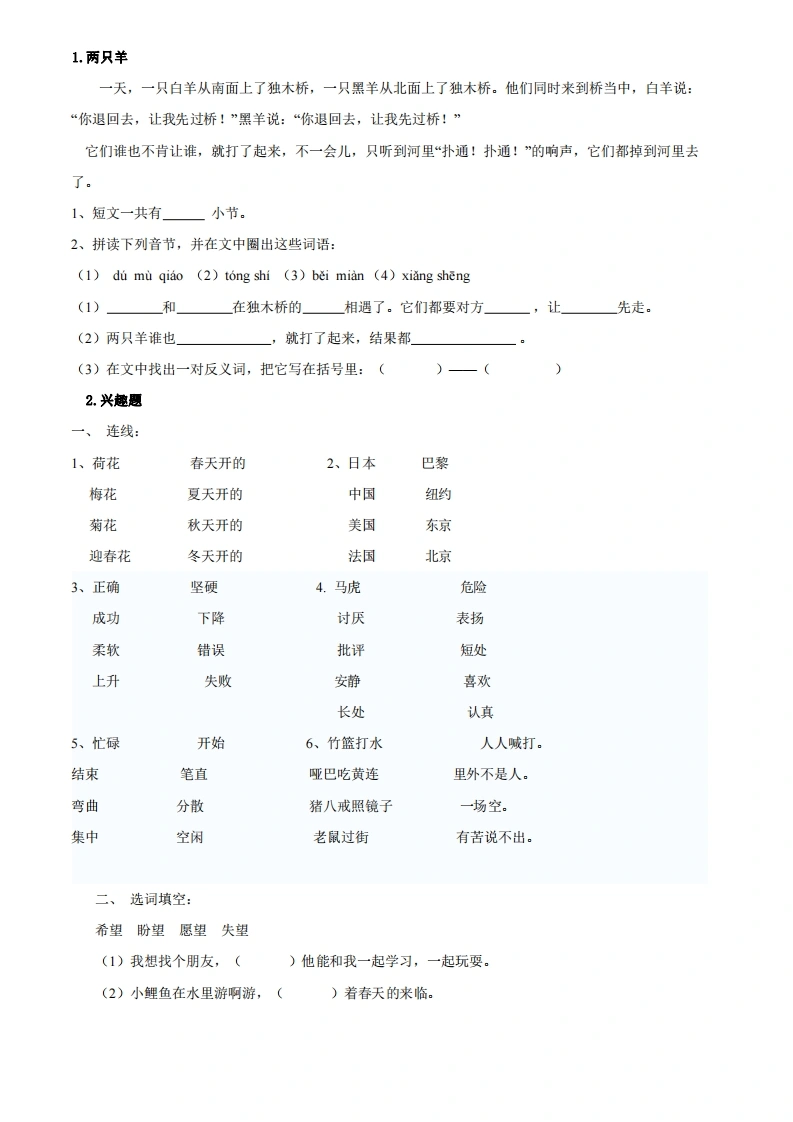 1.两只羊

一天，一只白羊从南面上了独木桥，一只黑羊从北面上了独木桥。他们同时来到桥当中，白羊说：“你退回去，让我先过桥！”黑羊说：“你退回去，让我先过桥！”

它们谁也不肯让谁，就打了起来，不一会儿，只听到河里“扑通！扑通！”的响声，它们都掉到河里去了。

1、短文一共有____小节。

2、拼读下列音节，并在文中圈出这些词语：

（1） dú mù qiáo （2）tóng shí （3）běi miàn （4）xiǎng shēng

（1）____和____在独木桥的____相遇了。它们都要对方____，让____先走。

（2）两只羊谁也____，就打了起来，结果都____。

（3）在文中找出一对反义词，把它写在括号里：（ ）——（ ）

2.兴趣题

一、 连线：

1、荷花 春天开的 2、日本 巴黎
梅花 夏天开的 中国 纽约
菊花 秋天开的 美国 东京
迎春花 冬天开的 法国 北京

3、正确 坚硬 4. 马虎 危险
成功 下降 讨厌 表扬
柔软 错误 批评 短处
上升 失败 安静 喜欢
长处 认真

5、忙碌 开始 6、竹篮打水 人人喊打。
结束 笔直 哑巴吃黄连 里外不是人。
弯曲 分散 猪八戒照镜子 一场空。
集中 空闲 老鼠过街 有苦说不出。

二、 选词填空：

希望 盼望 愿望 失望

（1）我想找个朋友，（ ）他能和我一起学习，一起玩耍。

（2）小鲤鱼在水里游啊游，（ ）着春天的来临。